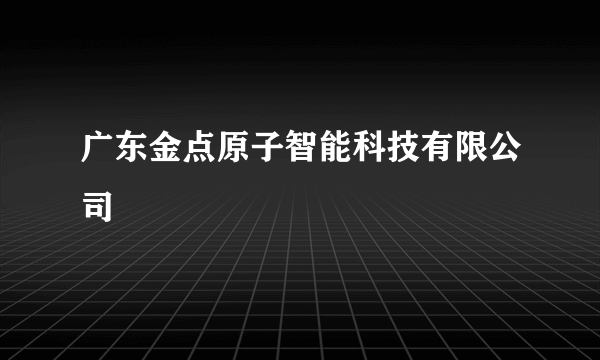 广东金点原子智能科技有限公司